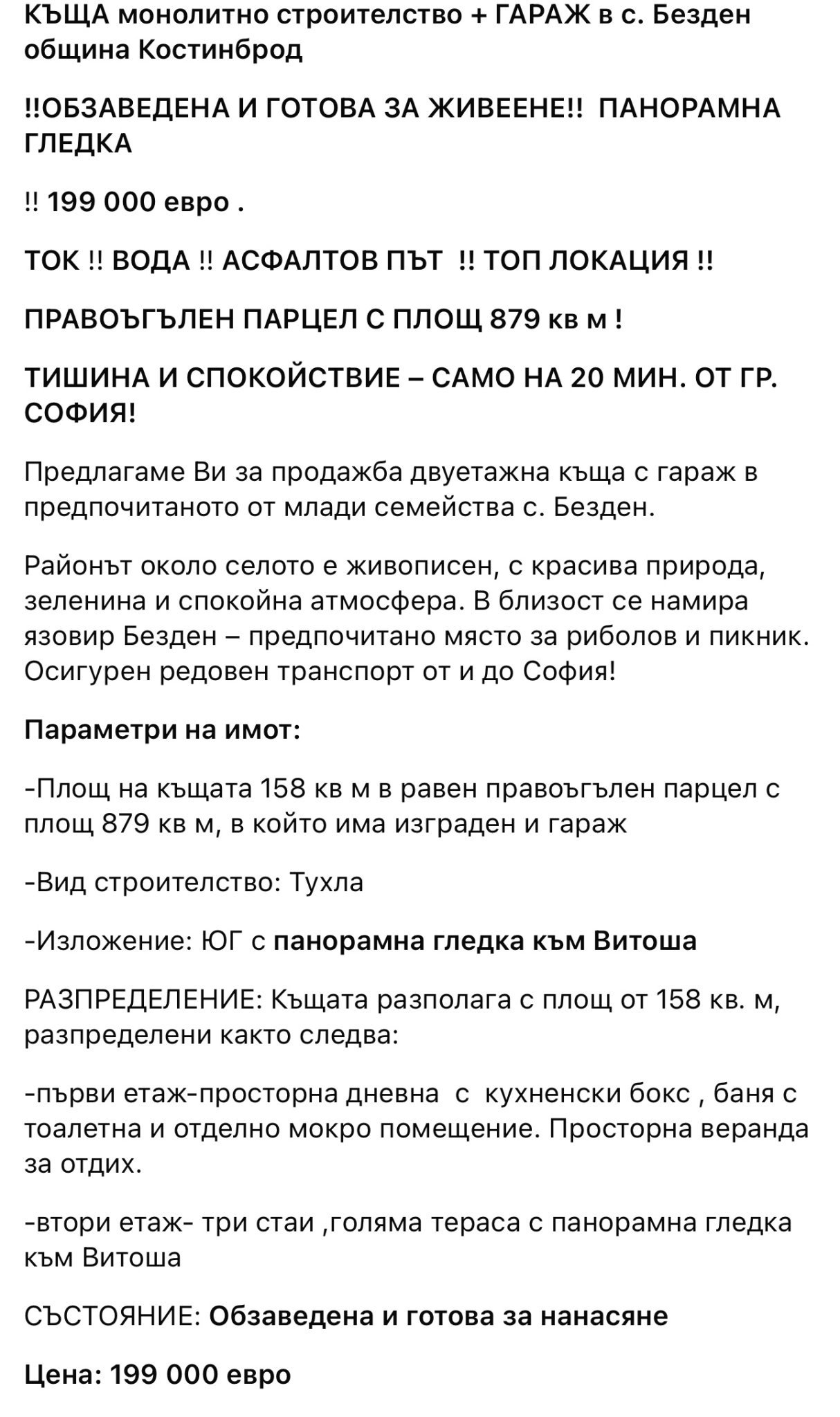 КЪЩА монолитно строителство + ГАРАЖ в с. Безден община Костинброд

!!ОБЗАВЕДЕНА И ГОТОВА ЗА ЖИВЕЕНЕ!! ПАНОРАМНА ГЛЕДКА

!! 199 000 евро .

ТОК !! ВОДА !! АСФАЛТОВ ПЪТ !! ТОП ЛОКАЦИЯ !!

ПРАВОЪГЪЛЕН ПАРЦЕЛ С ПЛОЩ 879 кв м !

ТИШИНА И СПОКОЙСТВИЕ – САМО НА 20 МИН. ОТ ГР. СОФИЯ!

Предлагаме Ви за продажба двуетажна къща с гараж в предпочитаното от млади семейства с. Безден.

Районът около селото е живописен, с красива природа, зеленина и спокойна атмосфера. В близост се намира язовир Безден – предпочитано място за риболов и пикник. Осигурен редовен транспорт от и до София!

Параметри на имот:

-Площ на къщата 158 кв м в равен правоъгълен парцел с площ 879 кв м, в който има изграден и гараж

-Вид строителство: Тухла

-Изложение: ЮГ с панорамна гледка към Витоша

РАЗПРЕДЕЛЕНИЕ: Къщата разполага с площ от 158 кв. м, разпределени както следва:

-първи етаж-просторна дневна с кухненски бокс , баня с тоалетна и отделно мокро помещение. Просторна веранда за отдих.

-втори етаж- три стаи ,голяма тераса с панорамна гледка към Витоша

СЪСТОЯНИЕ: Обзаведена и готова за нанасяне

Цена: 199 000 евро